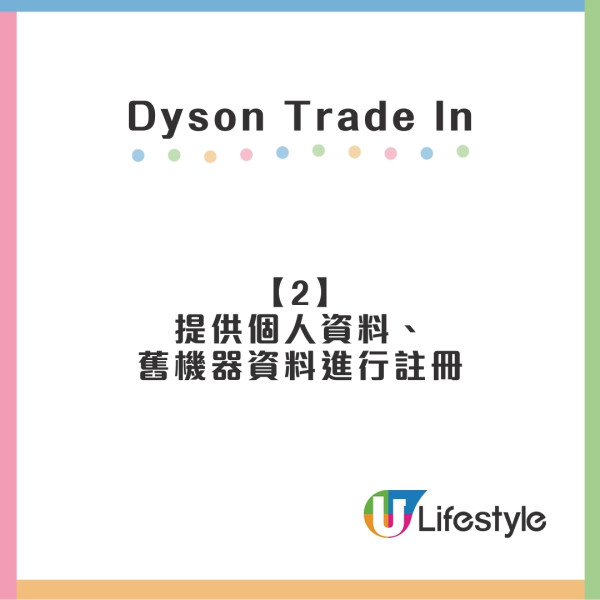 Dyson Trade In

【2】
提供個人資料、
舊機器資料進行註冊

U Lifestyle